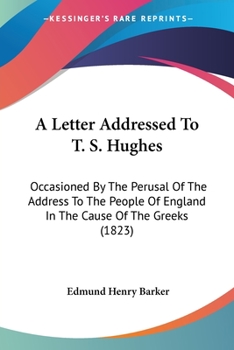 —KESSINGER'S RARE REPRINTS—

A Letter Addressed To T. S. Hughes

Occasioned By The Perusal Of The Address To The People Of England In The Cause Of The Greeks (1823)

Edmund Henry Barker